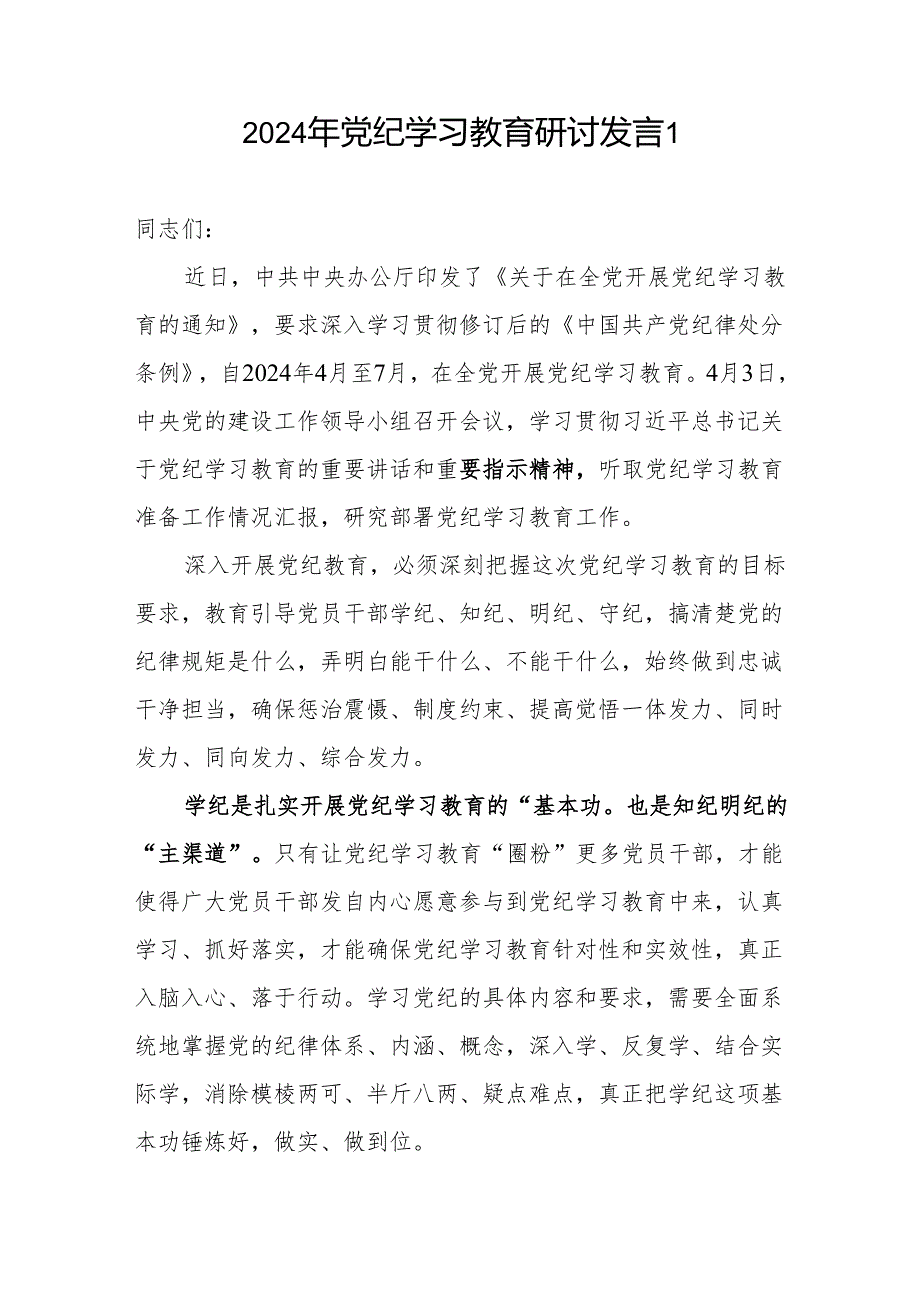 2024年党纪学习教育研讨发言1

同志们：

近日，中共中央办公厅印发了《关于在全党开展党纪学习教育的通知》，要求深入学习贯彻修订后的《中国共产党纪律处分条例》，自2024年4月至7月，在全党开展党纪学习教育。4月3日，中央党的建设工作领导小组召开会议，学习贯彻习近平总书记关于党纪学习教育的重要讲话和重要指示精神，听取党纪学习教育准备工作情况汇报，研究部署党纪学习教育工作。

深入开展党纪教育，必须深刻把握这次党纪学习教育的目标要求，教育引导党员干部学纪、知纪、明纪、守纪，搞清楚党的纪律规矩是什么，弄明白能干什么、不能干什么，始终做到忠诚干净担当，确保惩治震慑、制度约束、提高觉悟一体发力、同时发力、同向发力、综合发力。

学纪是扎实开展党纪学习教育的“基本功。也是知纪明纪的“主渠道”。只有让党纪学习教育“圈粉”更多党员干部，才能使得广大党员干部发自内心愿意参与到党纪学习教育中来，认真学习、抓好落实，才能确保党纪学习教育针对性和实效性，真正入脑入心、落于行动。学习党纪的具体内容和要求，需要全面系统地掌握党的纪律体系、内涵、概念，深入学、反复学、结合实际学，消除模棱两可、半斤八两、疑点难点，真正把学纪这项基本功锤炼好，做实、做到位。